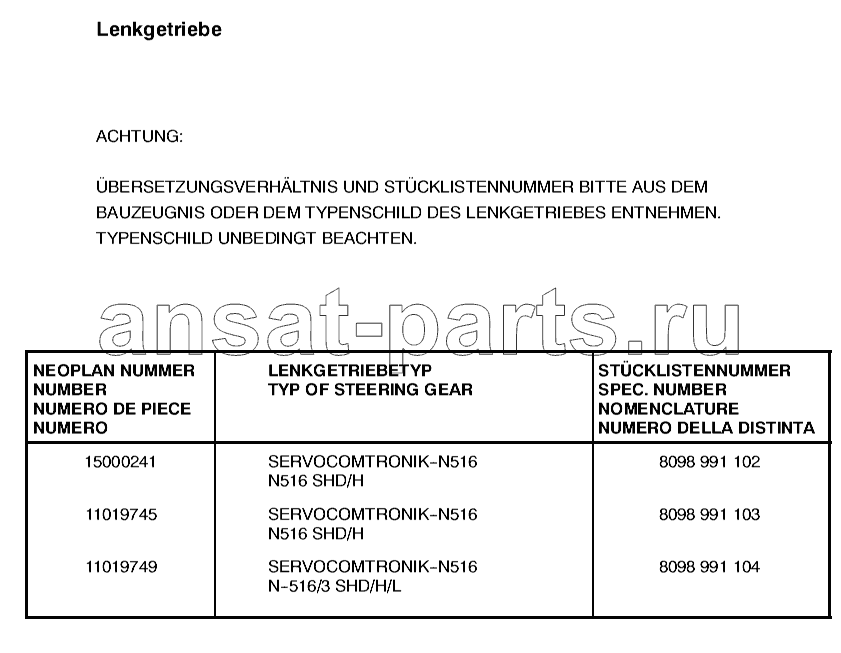 Lenkgetriebe

ACHTUNG:

ÜBERSETZUNGSVERHÄLTNIS UND STÜCKLISTENNUMMER BITTE AUS DEM BAUZEUGNIS ODER DEM TYPENSCHILD DES LENKGETRIEBES ENTNEHMEN. TYPENSCHILD UNBEDINGT BEACHTEN.

ansat-parts.ru

| NEOPLAN NUMMER NUMBER NUMERO DE PIECE NUMERO | LENKGETRIEBETYP TYP OF STEERING GEAR | STÜCKLISTENNUMMER SPEC. NUMBER NOMENCLATURE NUMERO DELLA DISTINTA |
|---|---|---|
| 15000241 | SERVOCOMTRONIK-N516 N516 SHD/H | 8098 991 102 |
| 11019745 | SERVOCOMTRONIK-N516 N516 SHD/H | 8098 991 103 |
| 11019749 | SERVOCOMTRONIK-N516 N-516/3 SHD/H/L | 8098 991 104 |